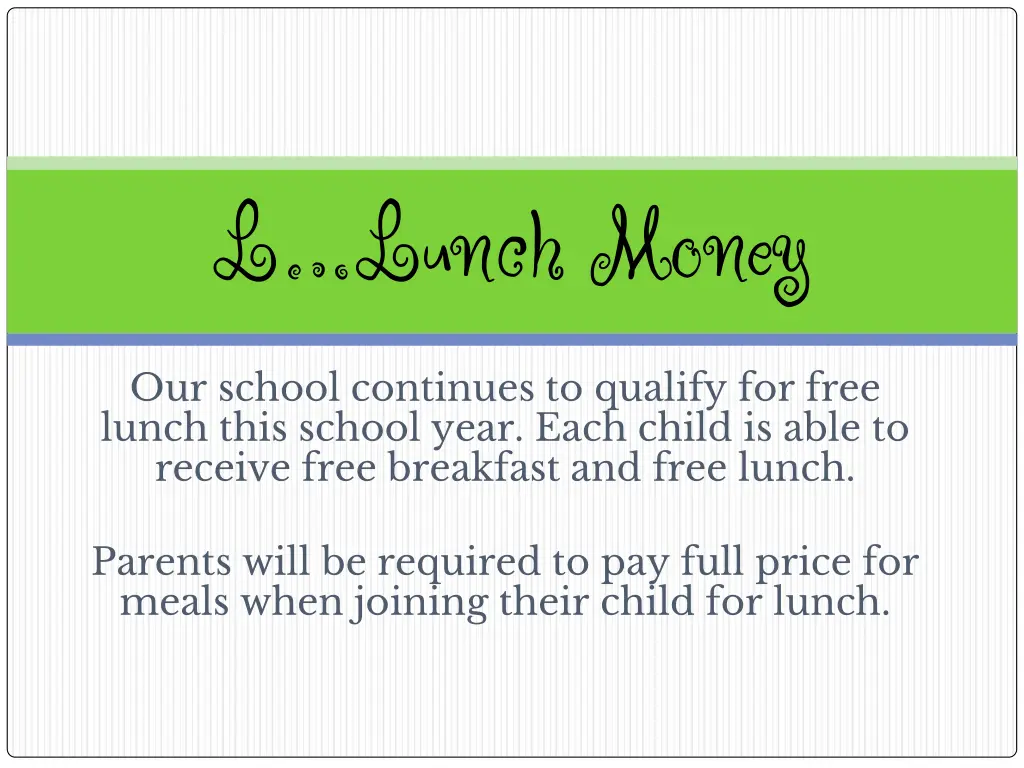 L…Lunch Money

Our school continues to qualify for free lunch this school year. Each child is able to receive free breakfast and free lunch.

Parents will be required to pay full price for meals when joining their child for lunch.